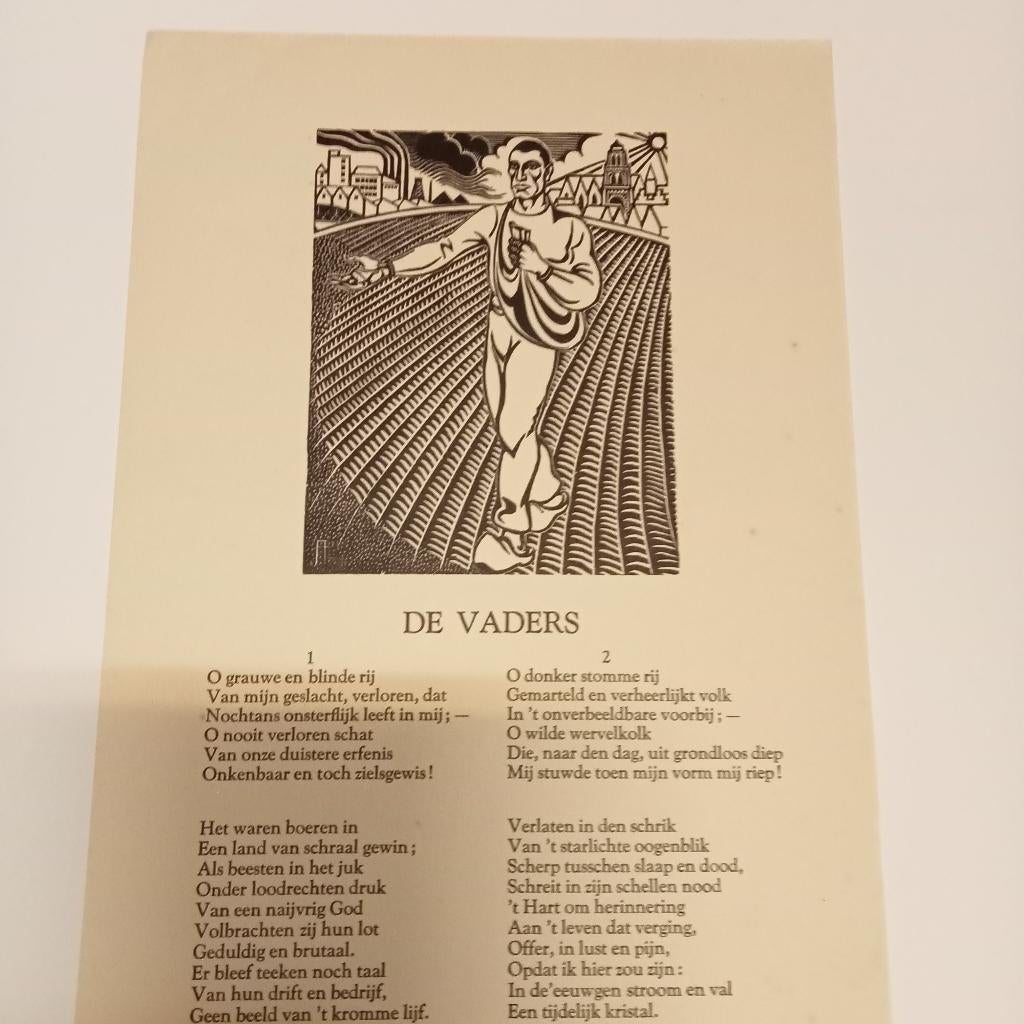 DE VADERS

1

O grauwe en blinde rij
Van mijn geslacht, verloren, dat
Nochtans onsterflijk leeft in mij; —
O nooit verloren schat
Van onze duistere erfenis
Onkenbaar en toch zielsgewis!

Het waren boeren in
Een land van schraal gewin;
Als beesten in het juk
Onder loodrechten druk
Van een naijvrig God
Volbrachten zij hun lot
Geduldig en brutaal.
Er bleef teeken noch taal
Van hun drift en bedrijf,
Geen beeld van 't kromme lijf.

2

O donker stomme rij
Gemarteld en verheerlijkt volk
In 't onverbeeldbare voorbij; —
O wilde wervelkolk
Die, naar den dag, uit grondloos diep
Mij stuwde toen mijn vorm mij riep!

Verlaten in den schrik
Van 't starlichte oogenblik
Scherp tusschen slaap en dood,
Schreit in zijn schellen nood
't Hart om herinnering
Aan 't leven dat verging,
Offer, in lust en pijn,
Opdat ik hier zou zijn:
In de'eeuwgen stroom en val
Een tijdelijk kristal.